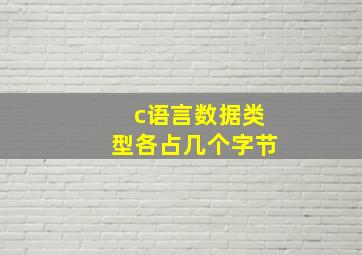 c语言数据类型各占几个字节